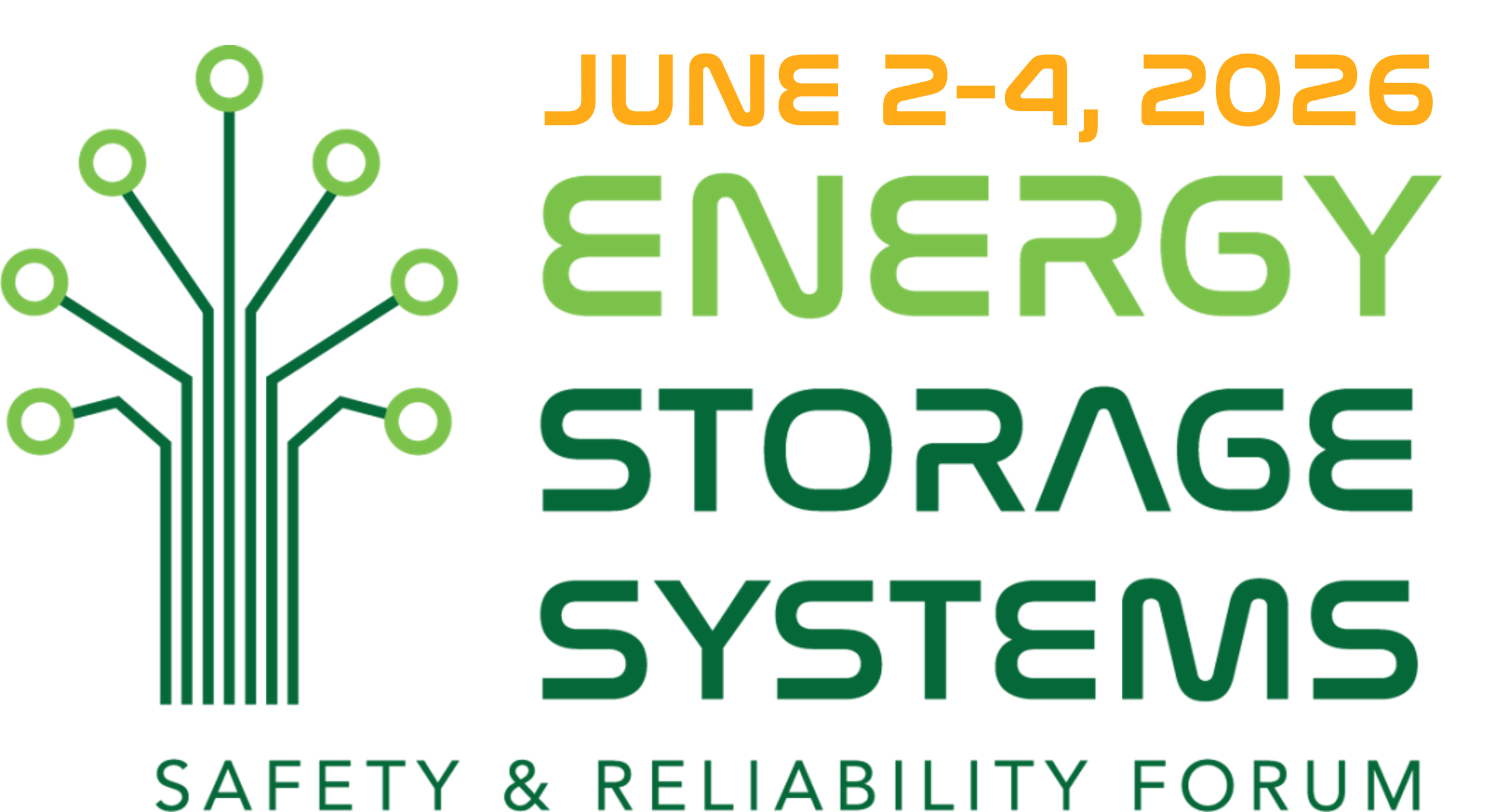 JUNE 2-4, 2026
ENERGY
STORAGE
SYSTEMS
SAFETY & RELIABILITY FORUM